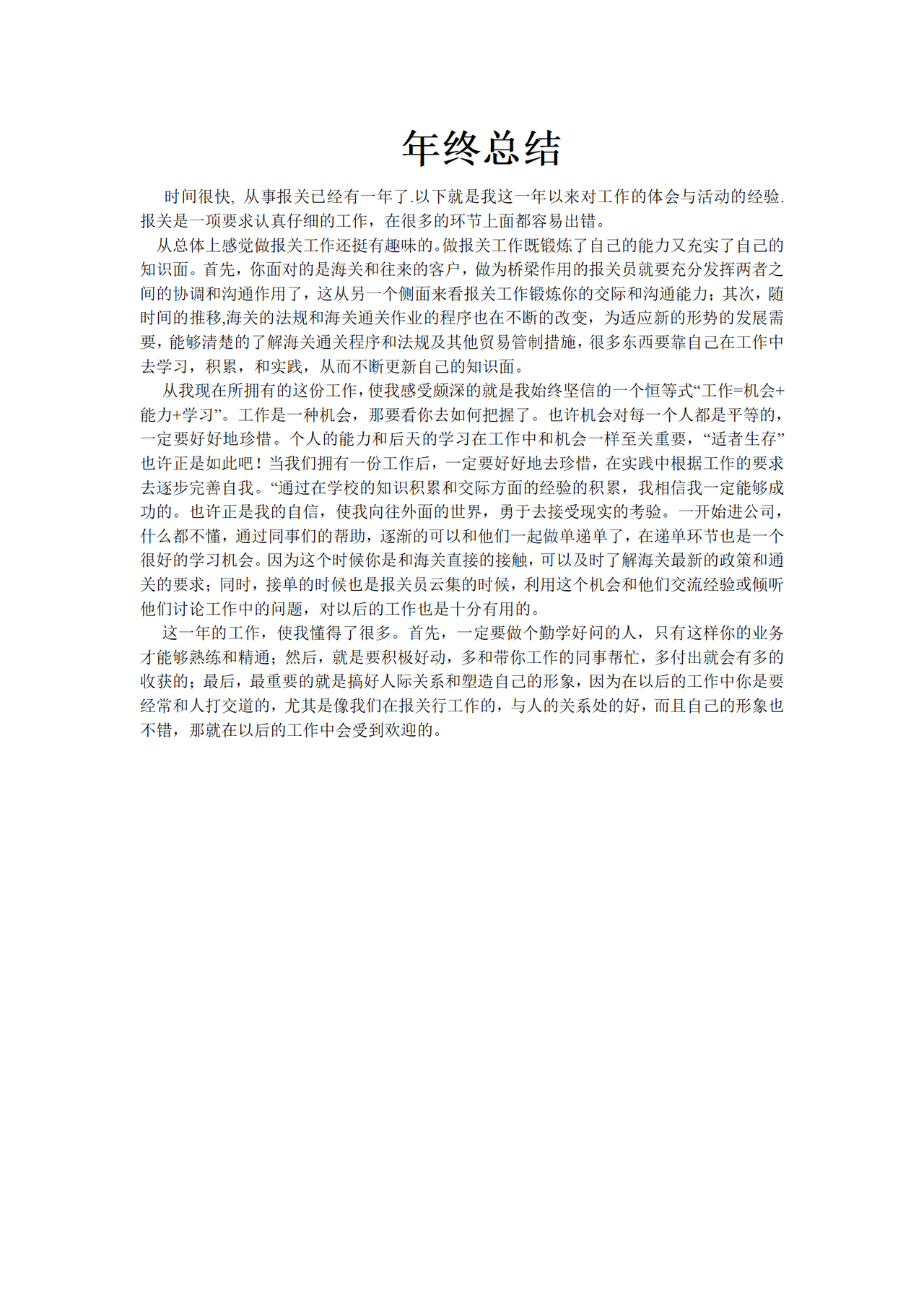 年终总结

时间很快, 从事报关已经有一年了.以下就是我这一年以来对工作的体会与活动的经验.报关是一项要求认真仔细的工作，在很多的环节上面都容易出错。

从总体上感觉做报关工作还挺有趣味的。做报关工作既锻炼了自己的能力又充实了自己的知识面。首先，你面对的是海关和往来的客户，做为桥梁作用的报关员就要充分发挥两者之间的协调和沟通作用了，这从另一个侧面来看报关工作锻炼你的交际和沟通能力；其次，随时间的推移,海关的法规和海关通关作业的程序也在不断的改变，为适应新的形势的发展需要，能够清楚的了解海关通关程序和法规及其他贸易管制措施，很多东西要靠自己在工作中去学习，积累，和实践，从而不断更新自己的知识面。

从我现在所拥有的这份工作，使我感受颇深的就是我始终坚信的一个恒等式“工作=机会+能力+学习”。工作是一种机会，那要看你去如何把握了。也许机会对每一个人都是平等的，一定要好好地珍惜。个人的能力和后天的学习在工作中和机会一样至关重要，“适者生存”也许正是如此吧！当我们拥有一份工作后，一定要好好地去珍惜，在实践中根据工作的要求去逐步完善自我。“通过在学校的知识积累和交际方面的经验的积累，我相信我一定能够成功的。也许正是我的自信，使我向往外面的世界，勇于去接受现实的考验。一开始进公司，什么都不懂，通过同事们的帮助，逐渐的可以和他们一起做单递单了，在递单环节也是一个很好的学习机会。因为这个时候你是和海关直接的接触，可以及时了解海关最新的政策和通关的要求；同时，接单的时候也是报关员云集的时候，利用这个机会和他们交流经验或倾听他们讨论工作中的问题，对以后的工作也是十分有用的。

这一年的工作，使我懂得了很多。首先，一定要做个勤学好问的人，只有这样你的业务才能够熟练和精通；然后，就是要积极好动，多和带你工作的同事帮忙，多付出就会有多的收获的；最后，最重要的就是搞好人际关系和塑造自己的形象，因为在以后的工作中你是要经常和人打交道的，尤其是像我们在报关行工作的，与人的关系处的好，而且自己的形象也不错，那就在以后的工作中会受到欢迎的。